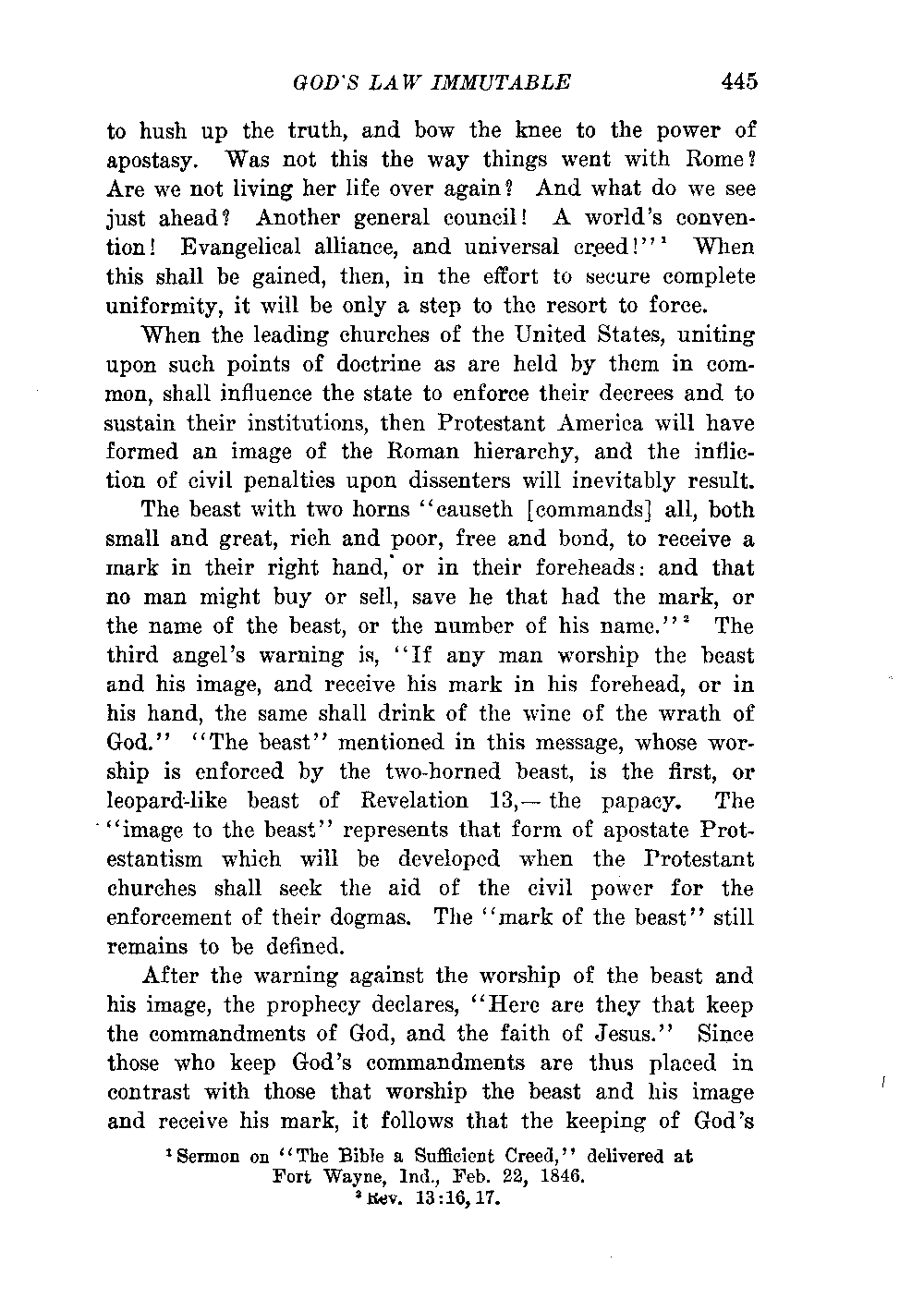 GOD'S LAW IMMUTABLE 445

to hush up the truth, and bow the knee to the power of apostasy. Was not this the way things went with Rome? Are we not living her life over again? And what do we see just ahead? Another general council! A world's convention! Evangelical alliance, and universal creed!"$^1$ When this shall be gained, then, in the effort to secure complete uniformity, it will be only a step to the resort to force.

When the leading churches of the United States, uniting upon such points of doctrine as are held by them in common, shall influence the state to enforce their decrees and to sustain their institutions, then Protestant America will have formed an image of the Roman hierarchy, and the infliction of civil penalties upon dissenters will inevitably result.

The beast with two horns "causeth [commands] all, both small and great, rich and poor, free and bond, to receive a mark in their right hand, or in their foreheads: and that no man might buy or sell, save he that had the mark, or the name of the beast, or the number of his name."$^2$ The third angel's warning is, "If any man worship the beast and his image, and receive his mark in his forehead, or in his hand, the same shall drink of the wine of the wrath of God." "The beast" mentioned in this message, whose worship is enforced by the two-horned beast, is the first, or leopard-like beast of Revelation 13,— the papacy. The "image to the beast" represents that form of apostate Protestantism which will be developed when the Protestant churches shall seek the aid of the civil power for the enforcement of their dogmas. The "mark of the beast" still remains to be defined.

After the warning against the worship of the beast and his image, the prophecy declares, "Here are they that keep the commandments of God, and the faith of Jesus." Since those who keep God's commandments are thus placed in contrast with those that worship the beast and his image and receive his mark, it follows that the keeping of God's

$^1$ Sermon on "The Bible a Sufficient Creed," delivered at Fort Wayne, Ind., Feb. 22, 1846.
$^2$ Rev. 13:16, 17.